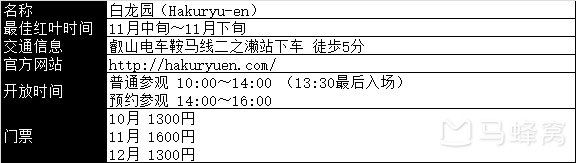 | 名称 | 白龙园（Hakuryu-en） |
|---|---|
| 最佳红叶时间 | 11月中旬～11月下旬 |
| 交通信息 | 叡山电车鞍马线二之濑站下车 徒步5分 |
| 官方网站 | http://hakuryuen.com/ |
| 开放时间 | 普通参观 10:00～14:00 （13:30最后入场）<br>预约参观 14:00～16:00 |
| 门票 | 10月 1300円<br>11月 1600円<br>12月 1300円 |

马蜂窝